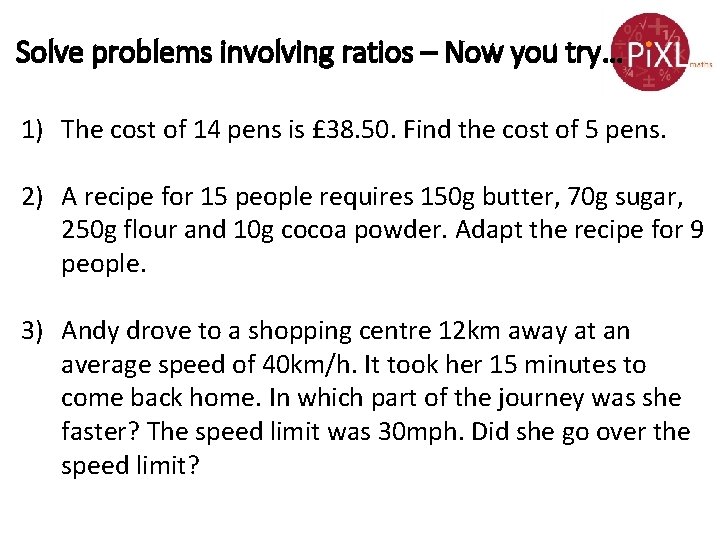 Solve problems involving ratios – Now you try…

PiXL maths

1) The cost of 14 pens is £38.50. Find the cost of 5 pens.

2) A recipe for 15 people requires 150g butter, 70g sugar, 250g flour and 10g cocoa powder. Adapt the recipe for 9 people.

3) Andy drove to a shopping centre 12km away at an average speed of 40km/h. It took her 15 minutes to come back home. In which part of the journey was she faster? The speed limit was 30mph. Did she go over the speed limit?